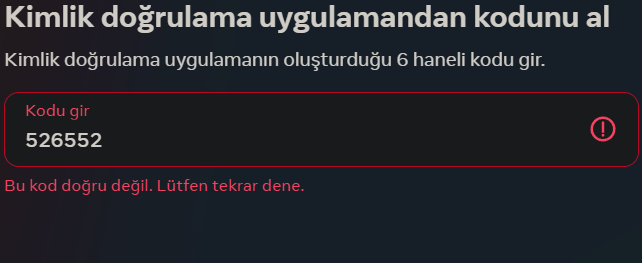 Kimlik doğrulama uygulamandan kodunu al

Kimlik doğrulama uygulamanın oluşturduğu 6 haneli kodu gir.

Kodu gir
526552

Bu kod doğru değil. Lütfen tekrar dene.